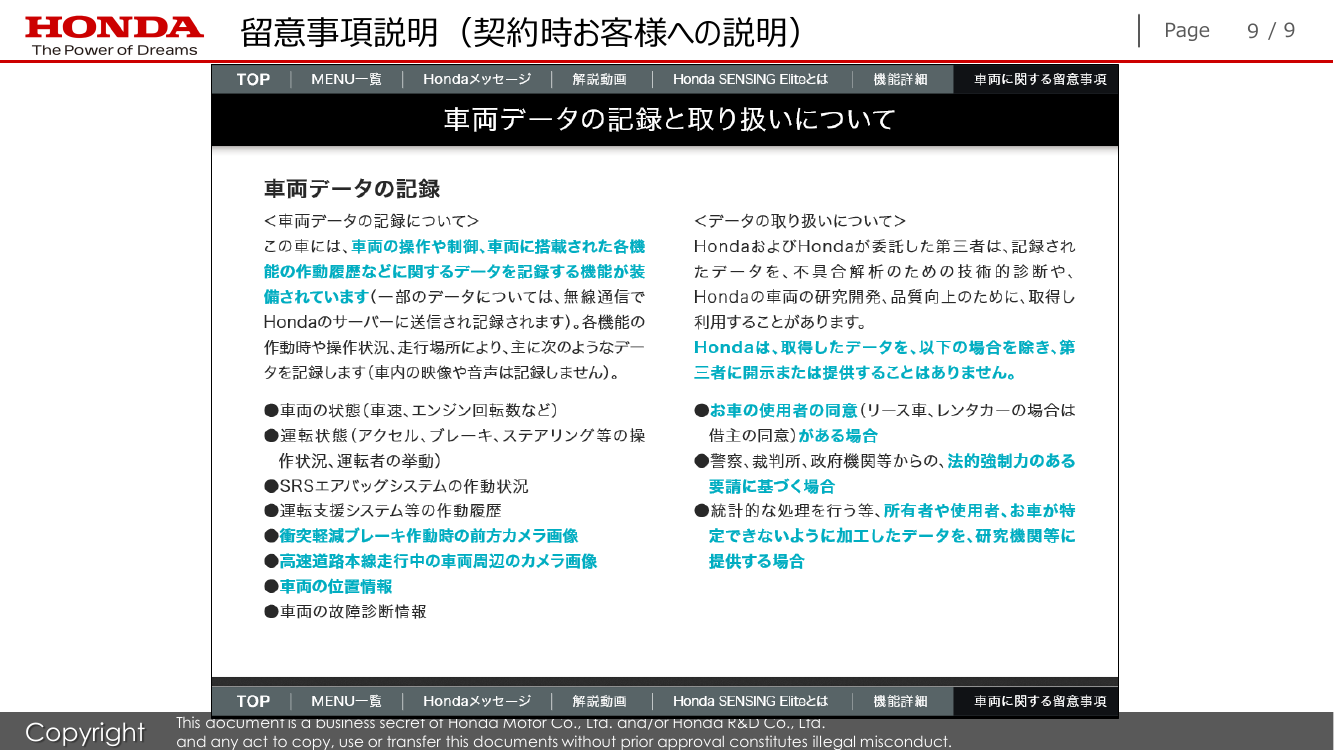 HONDA
The Power of Dreams

留意事項説明（契約時お客様への説明）

Page 9 / 9

TOP | MENU一覧 | Hondaメッセージ | 解説動画 | Honda SENSING Eliteとは | 機能詳細 | 車両に関する留意事項

車両データの記録と取り扱いについて

車両データの記録

＜車両データの記録について＞

この車には、車両の操作や制御、車両に搭載された各機能の作動履歴などに関するデータを記録する機能が装備されています（一部のデータについては、無線通信でHondaのサーバーに送信され記録されます）。各機能の作動時や操作状況、走行場所により、主に次のようなデータを記録します（車内の映像や音声は記録しません）。

●車両の状態（車速、エンジン回転数など）
●運転状態（アクセル、ブレーキ、ステアリング等の操作状況、運転者の挙動）
●SRSエアバッグシステムの作動状況
●運転支援システム等の作動履歴
●衝突軽減ブレーキ作動時の前方カメラ画像
●高速道路本線走行中の車両周辺のカメラ画像
●車両の位置情報
●車両の故障診断情報

＜データの取り扱いについて＞

HondaおよびHondaが委託した第三者は、記録されたデータを、不具合解析のための技術的診断や、Hondaの車両の研究開発、品質向上のために、取得し利用することがあります。

Hondaは、取得したデータを、以下の場合を除き、第三者に開示または提供することはありません。

●お車の使用者の同意（リース車、レンタカーの場合は借主の同意）がある場合
●警察、裁判所、政府機関等からの、法的強制力のある要請に基づく場合
●統計的な処理を行う等、所有者や使用者、お車が特定できないように加工したデータを、研究機関等に提供する場合

TOP | MENU一覧 | Hondaメッセージ | 解説動画 | Honda SENSING Eliteとは | 機能詳細 | 車両に関する留意事項

Copyright

This document is a business secret of Honda Motor Co., Ltd. and/or Honda R&D Co., Ltd. and any act to copy, use or transfer this documents without prior approval constitutes illegal misconduct.